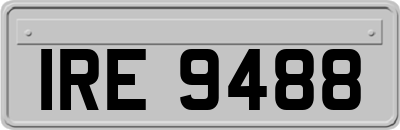 IRE 9488